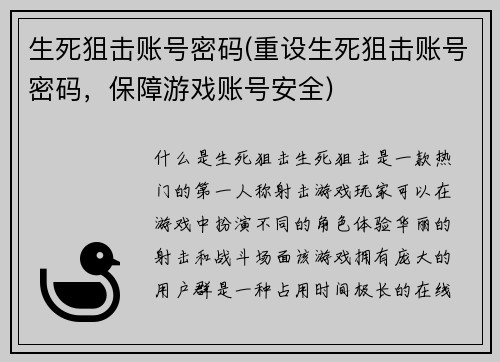 生死狙击账号密码(重设生死狙击账号密码，保障游戏账号安全)

什么是生死狙击生死狙击是一款热门的第一人称射击游戏玩家可以在游戏中扮演不同的角色体验华丽的射击和战斗场面该游戏拥有庞大的用户群是一种占用时间极长的在线